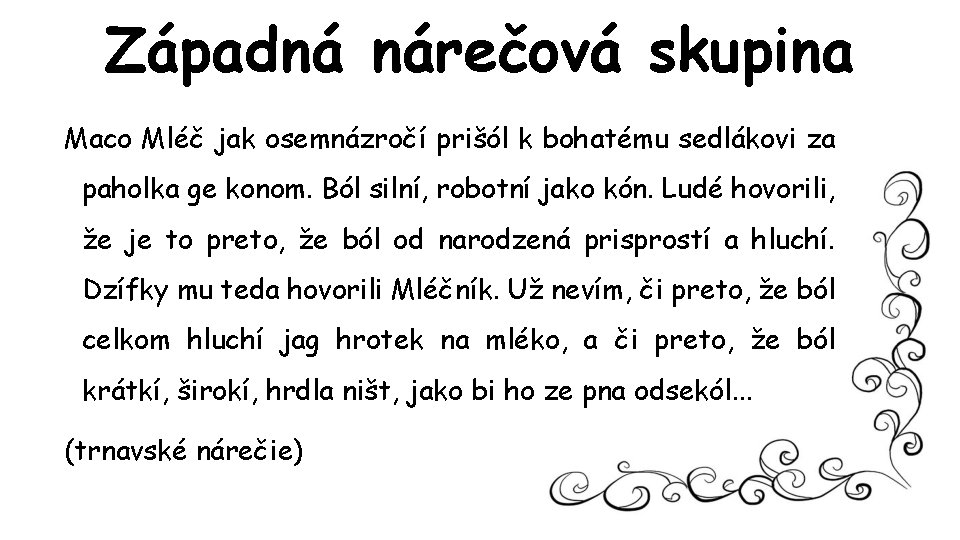 Západná nárečová skupina

Maco Mléč jak osemnázročí prišól k bohatému sedlákovi za paholka ge konom. Ból silní, robotní jako kón. Ludé hovorili, že je to preto, že ból od narodzená prisprostí a hluchí. Dzífky mu teda hovorili Mléčník. Už nevím, či preto, že ból celkom hluchí jag hrotek na mléko, a či preto, že ból krátkí, širokí, hrdla ništ, jako bi ho ze pna odsekól...

(trnavské nárečie)